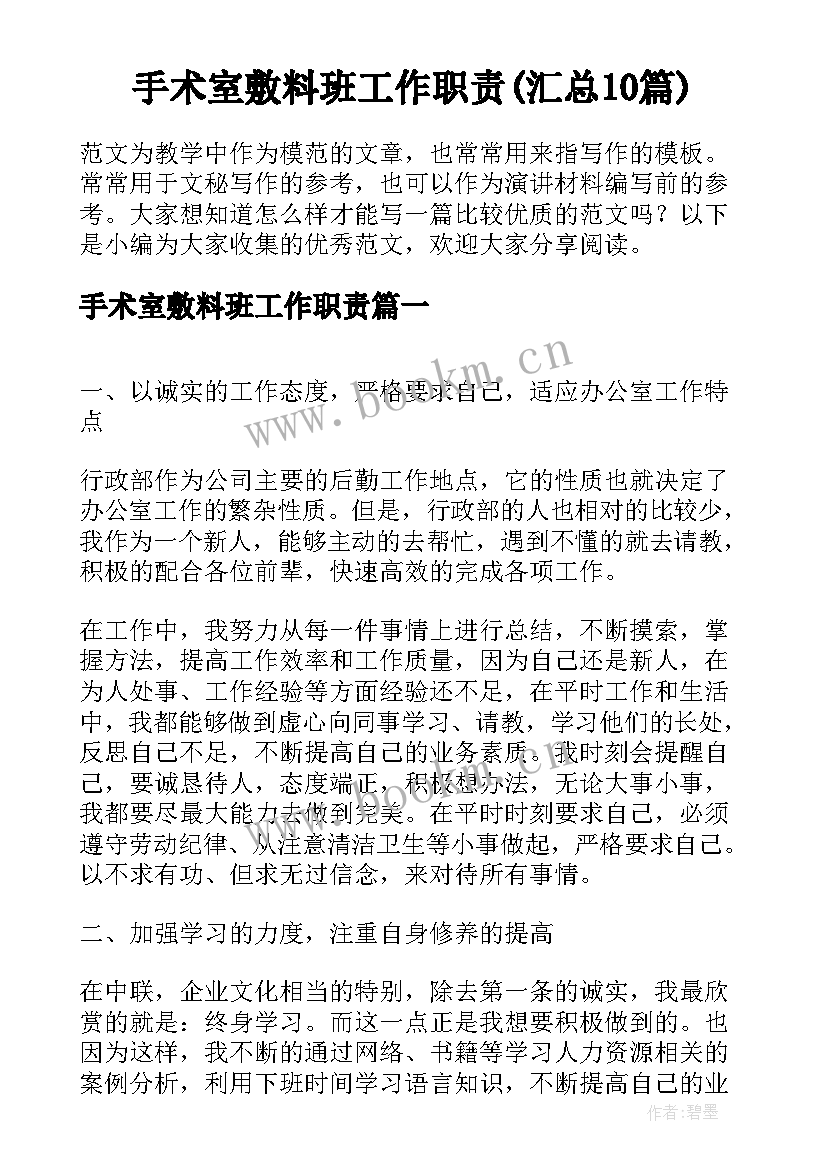 手术室敷料班工作职责(汇总10篇)

范文为教学中作为模范的文章，也常常用来指写作的模板。常常用于文秘写作的参考，也可以作为演讲材料编写前的参考。大家想知道怎么样才能写一篇比较优质的范文吗？以下是小编为大家收集的优秀范文，欢迎大家分享阅读。

手术室敷料班工作职责篇一

www.bookm.cn

一、以诚实的工作态度，严格要求自己，适应办公室工作特点

行政部作为公司主要的后勤工作地点，它的性质也就决定了办公室工作的繁杂性质。但是，行政部的人也相对的比较少，我作为一个新人，能够主动的去帮忙，遇到不懂的就去请教，积极的配合各位前辈，快速高效的完成各项工作。

在工作中，我努力从每一件事情上进行总结，不断摸索，掌握方法，提高工作效率和工作质量，因为自己还是新人，在为人处事、工作经验等方面经验还不足，在平时工作和生活中，我都能够做到虚心向同事学习、请教，学习他们的长处，反思自己不足，不断提高自己的业务素质。我时刻会提醒自己，要诚恳待人，态度端正，积极想办法，无论大事小事，我都要尽最大能力去做到完美。在平时时刻要求自己，必须遵守劳动纪律、从注意清洁卫生等小事做起，严格要求自己。以不求有功、但求无过信念，来对待所有事情。

二、加强学习的力度，注重自身修养的提高

在中联，企业文化相当的特别，除去第一条的诚实，我最欣赏的就是：终身学习。而这一点正是我想要积极做到的。也因为这样，我不断的通过网络、书籍等学习人力资源相关的案例分析，利用下班时间学习语言知识，不断提高自己的业

作者：碧墨